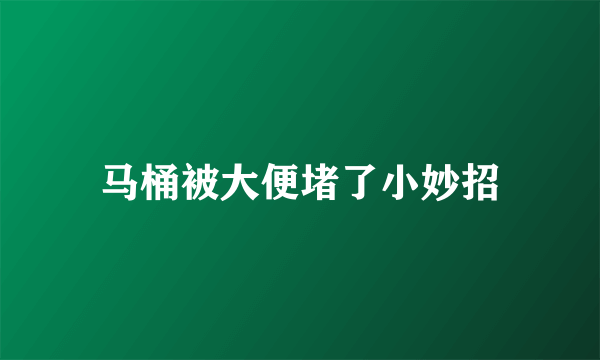 马桶被大便堵了小妙招